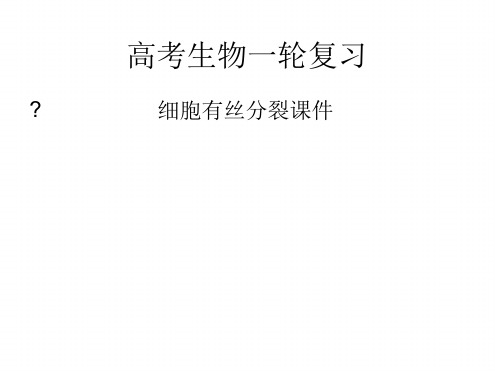 高考生物一轮复习

? 细胞有丝分裂课件